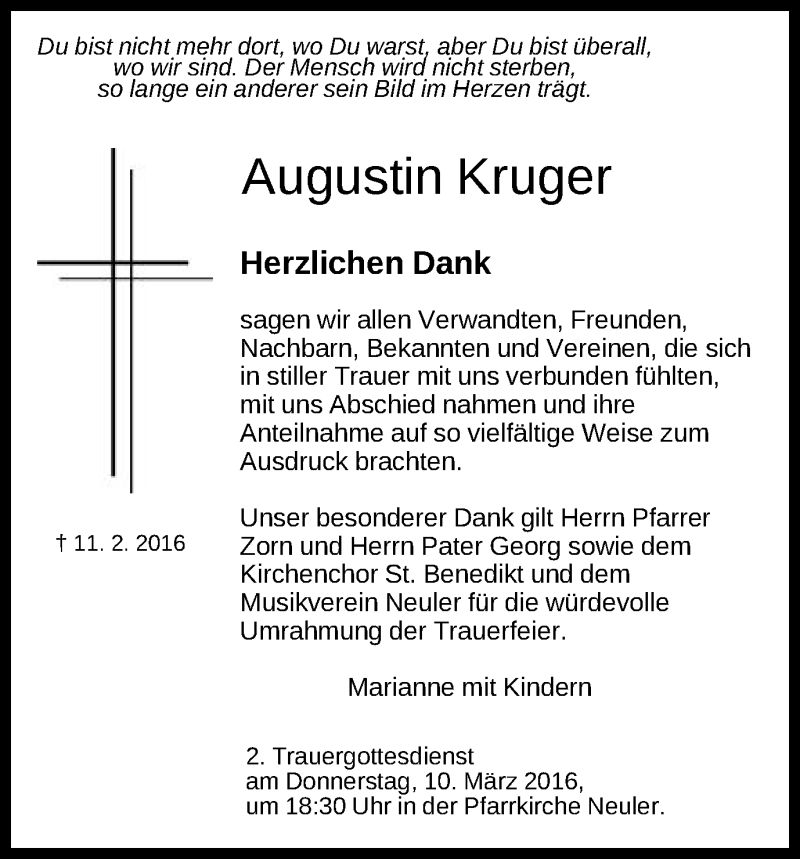 Du bist nicht mehr dort, wo Du warst, aber Du bist überall, wo wir sind. Der Mensch wird nicht sterben, so lange ein anderer sein Bild im Herzen trägt.

Augustin Kruger

Herzlichen Dank

sagen wir allen Verwandten, Freunden, Nachbarn, Bekannten und Vereinen, die sich in stiller Trauer mit uns verbunden fühlten, mit uns Abschied nahmen und ihre Anteilnahme auf so vielfältige Weise zum Ausdruck brachten.

† 11. 2. 2016

Unser besonderer Dank gilt Herrn Pfarrer Zorn und Herrn Pater Georg sowie dem Kirchenchor St. Benedikt und dem Musikverein Neuler für die würdevolle Umrahmung der Trauerfeier.

Marianne mit Kindern

2. Trauergottesdienst
am Donnerstag, 10. März 2016,
um 18:30 Uhr in der Pfarrkirche Neuler.